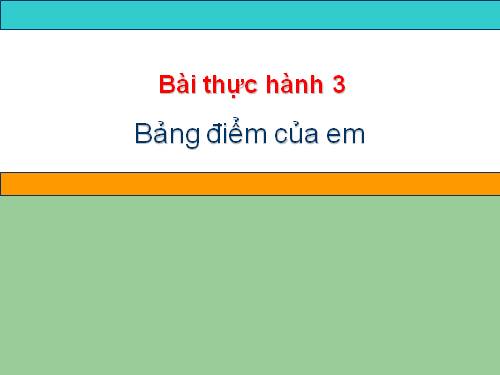 Bài thực hành 3

Bảng điểm của em